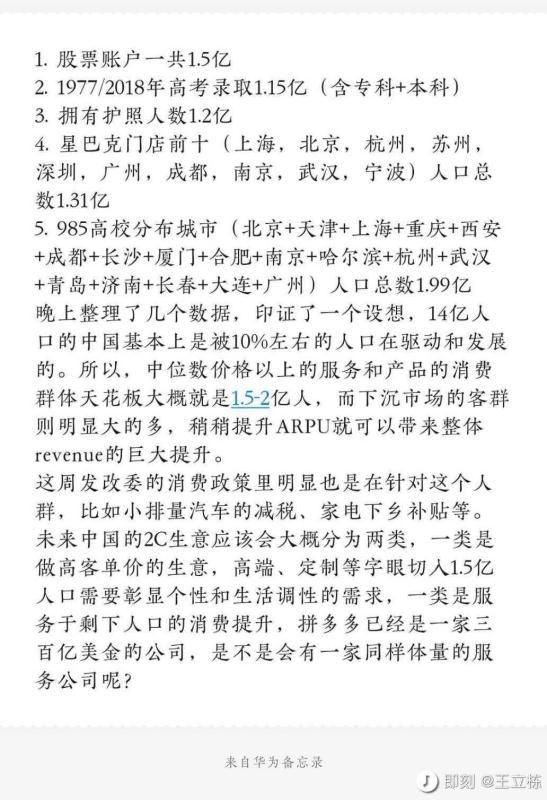 1. 股票账户一共1.5亿
2. 1977/2018年高考录取1.15亿（含专科+本科）
3. 拥有护照人数1.2亿
4. 星巴克门店前十（上海，北京，杭州，苏州，深圳，广州，成都，南京，武汉，宁波）人口总数1.31亿
5. 985高校分布城市（北京+天津+上海+重庆+西安+成都+长沙+厦门+合肥+南京+哈尔滨+杭州+武汉+青岛+济南+长春+大连+广州）人口总数1.99亿
晚上整理了几个数据，印证了一个设想，14亿人口的中国基本上是被10%左右的人口在驱动和发展的。所以，中位数价格以上的服务和产品的消费群体天花板大概就是1.5-2亿人，而下沉市场的客群则明显大的多，稍稍提升ARPU就可以带来整体revenue的巨大提升。
这周发改委的消费政策里明显也是在针对这个人群，比如小排量汽车的减税、家电下乡补贴等。
未来中国的2C生意应该会大概分为两类，一类是做高客单价的生意，高端、定制等字眼切入1.5亿人口需要彰显个性和生活调性的需求，一类是服务于剩下人口的消费提升，拼多多已经是一家三百亿美金的公司，是不是会有一家同样体量的服务公司呢？

来自华为备忘录

即刻 @王立栋